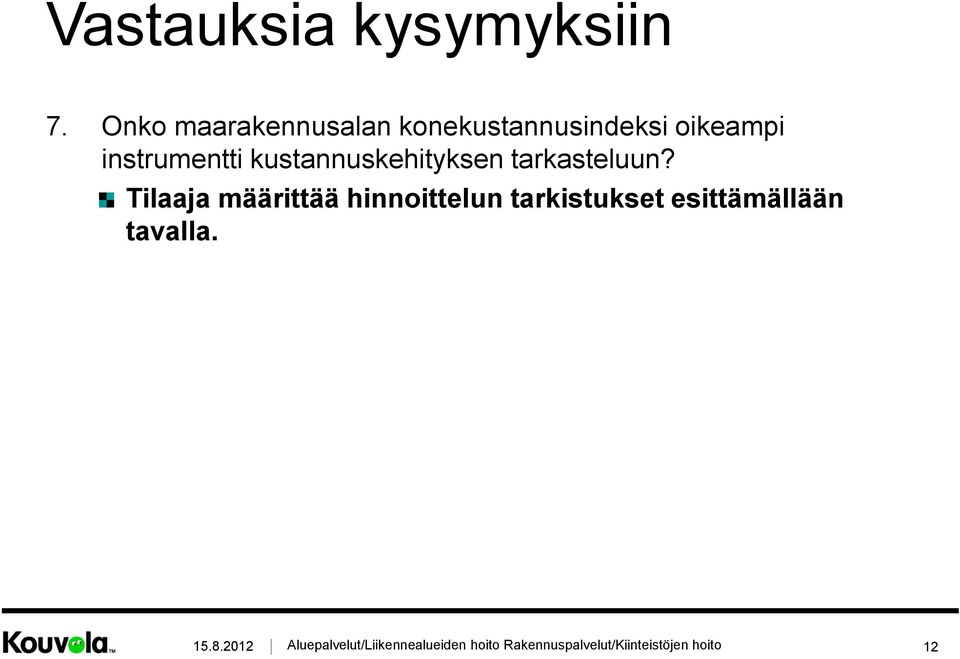 Vastauksia kysymyksiin

7. Onko maarakennusalan konekustannusindeksi oikeampi instrumentti kustannuskehityksen tarkasteluun?

Tilaaja määrittää hinnoittelun tarkistukset esittämällään tavalla.

Kouvola™ 15.8.2012 | Aluepalvelut/Liikennealueiden hoito Rakennuspalvelut/Kiinteistöjen hoito 12